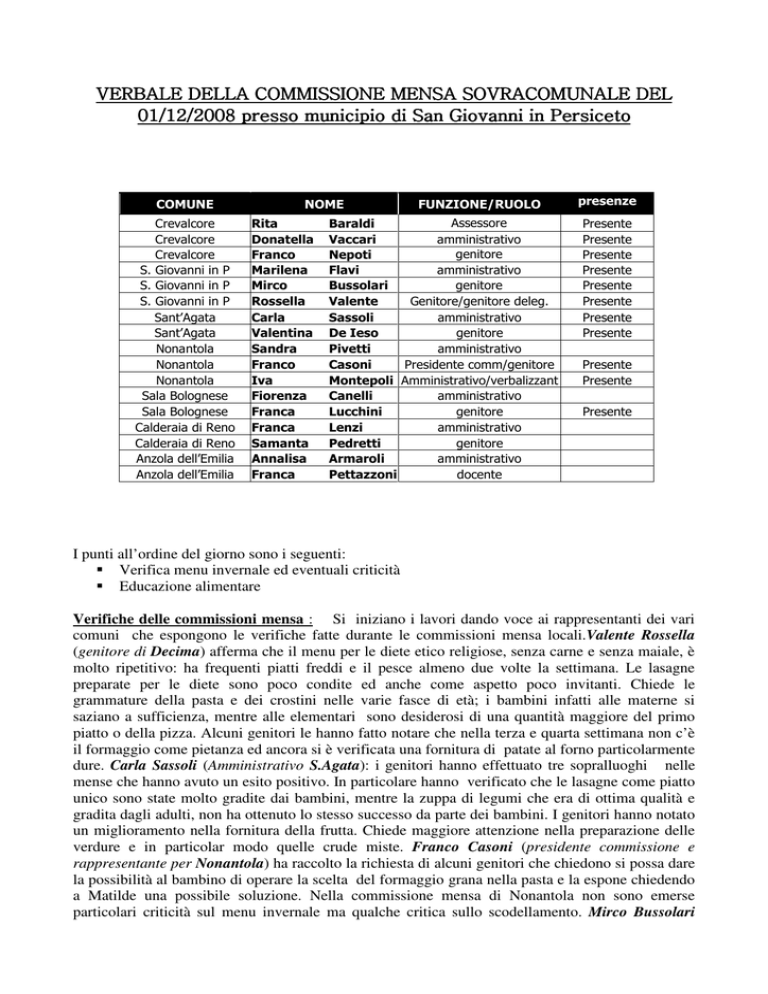 VERBALE DELLA COMMISSIONE MENSA SOVRACOMUNALE DEL 01/12/2008 presso municipio di San Giovanni in Persiceto

| COMUNE | NOME | | FUNZIONE/RUOLO | presenze |
|---|---|---|---|---|
| Crevalcore | Rita | Baraldi | Assessore | Presente |
| Crevalcore | Donatella | Vaccari | amministrativo | Presente |
| Crevalcore | Franco | Nepoti | genitore | Presente |
| S. Giovanni in P | Marilena | Flavi | amministrativo | Presente |
| S. Giovanni in P | Mirco | Bussolari | genitore | Presente |
| S. Giovanni in P | Rossella | Valente | Genitore/genitore deleg. | Presente |
| Sant'Agata | Carla | Sassoli | amministrativo | Presente |
| Sant'Agata | Valentina | De Ieso | genitore | Presente |
| Nonantola | Sandra | Pivetti | amministrativo | |
| Nonantola | Franco | Casoni | Presidente comm/genitore | Presente |
| Nonantola | Iva | Montepoli | Amministrativo/verbalizzant | Presente |
| Sala Bolognese | Fiorenza | Canelli | amministrativo | |
| Sala Bolognese | Franca | Lucchini | genitore | Presente |
| Calderaia di Reno | Franca | Lenzi | amministrativo | |
| Calderaia di Reno | Samanta | Pedretti | genitore | |
| Anzola dell'Emilia | Annalisa | Armaroli | amministrativo | |
| Anzola dell'Emilia | Franca | Pettazzoni | docente | |

I punti all'ordine del giorno sono i seguenti:
▪ Verifica menu invernale ed eventuali criticità
▪ Educazione alimentare

Verifiche delle commissioni mensa : Si iniziano i lavori dando voce ai rappresentanti dei vari comuni che espongono le verifiche fatte durante le commissioni mensa locali.Valente Rossella (genitore di Decima) afferma che il menu per le diete etico religiose, senza carne e senza maiale, è molto ripetitivo: ha frequenti piatti freddi e il pesce almeno due volte la settimana. Le lasagne preparate per le diete sono poco condite ed anche come aspetto poco invitanti. Chiede le grammature della pasta e dei crostini nelle varie fasce di età; i bambini infatti alle materne si saziano a sufficienza, mentre alle elementari sono desiderosi di una quantità maggiore del primo piatto o della pizza. Alcuni genitori le hanno fatto notare che nella terza e quarta settimana non c'è il formaggio come pietanza ed ancora si è verificata una fornitura di patate al forno particolarmente dure. Carla Sassoli (Amministrativo S.Agata): i genitori hanno effettuato tre sopralluoghi nelle mense che hanno avuto un esito positivo. In particolare hanno verificato che le lasagne come piatto unico sono state molto gradite dai bambini, mentre la zuppa di legumi che era di ottima qualità e gradita dagli adulti, non ha ottenuto lo stesso successo da parte dei bambini. I genitori hanno notato un miglioramento nella fornitura della frutta. Chiede maggiore attenzione nella preparazione delle verdure e in particolar modo quelle crude miste. Franco Casoni (presidente commissione e rappresentante per Nonantola) ha raccolto la richiesta di alcuni genitori che chiedono si possa dare la possibilità al bambino di operare la scelta del formaggio grana nella pasta e la espone chiedendo a Matilde una possibile soluzione. Nella commissione mensa di Nonantola non sono emerse particolari criticità sul menu invernale ma qualche critica sullo scodellamento. Mirco Bussolari